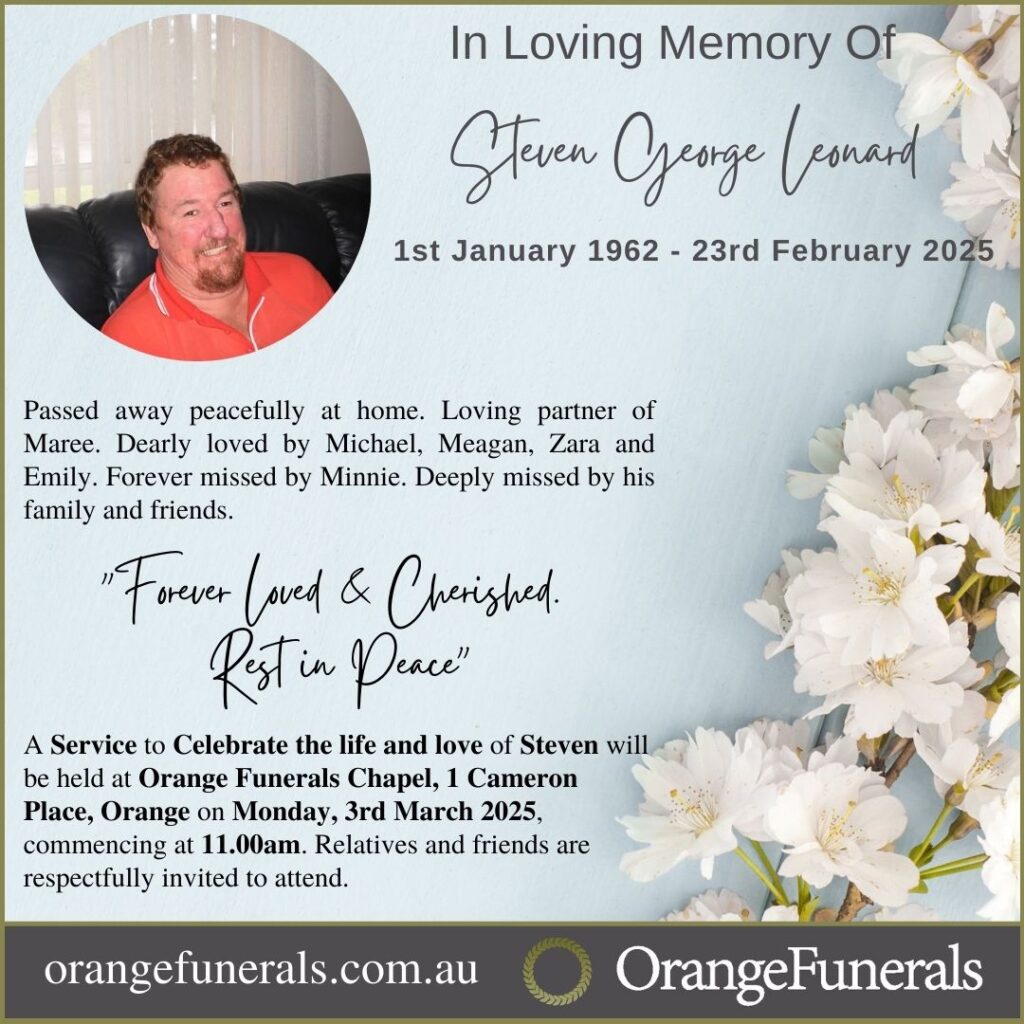 In Loving Memory Of

Steven George Leonard

1st January 1962 - 23rd February 2025

Passed away peacefully at home. Loving partner of Maree. Dearly loved by Michael, Meagan, Zara and Emily. Forever missed by Minnie. Deeply missed by his family and friends.

"Forever Loved & Cherished. Rest in Peace"

A Service to Celebrate the life and love of Steven will be held at Orange Funerals Chapel, 1 Cameron Place, Orange on Monday, 3rd March 2025, commencing at 11.00am. Relatives and friends are respectfully invited to attend.

orangefunerals.com.au

OrangeFunerals